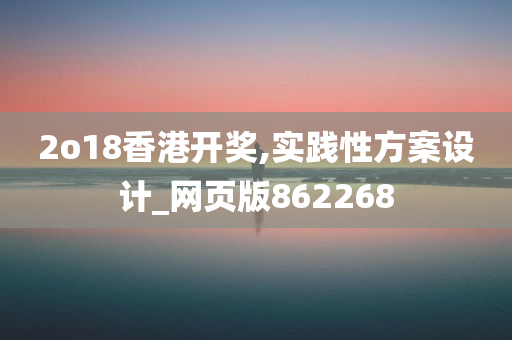 2o18香港开奖,实践性方案设计_网页版862268